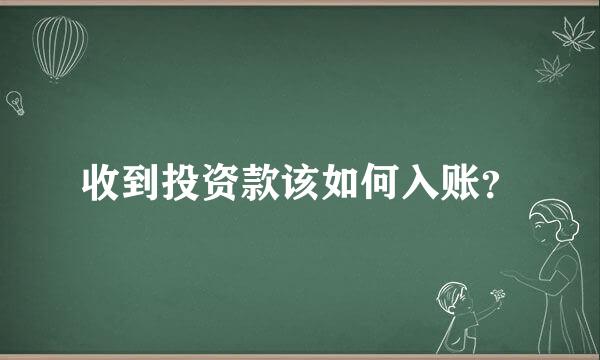 收到投资款该如何入账?